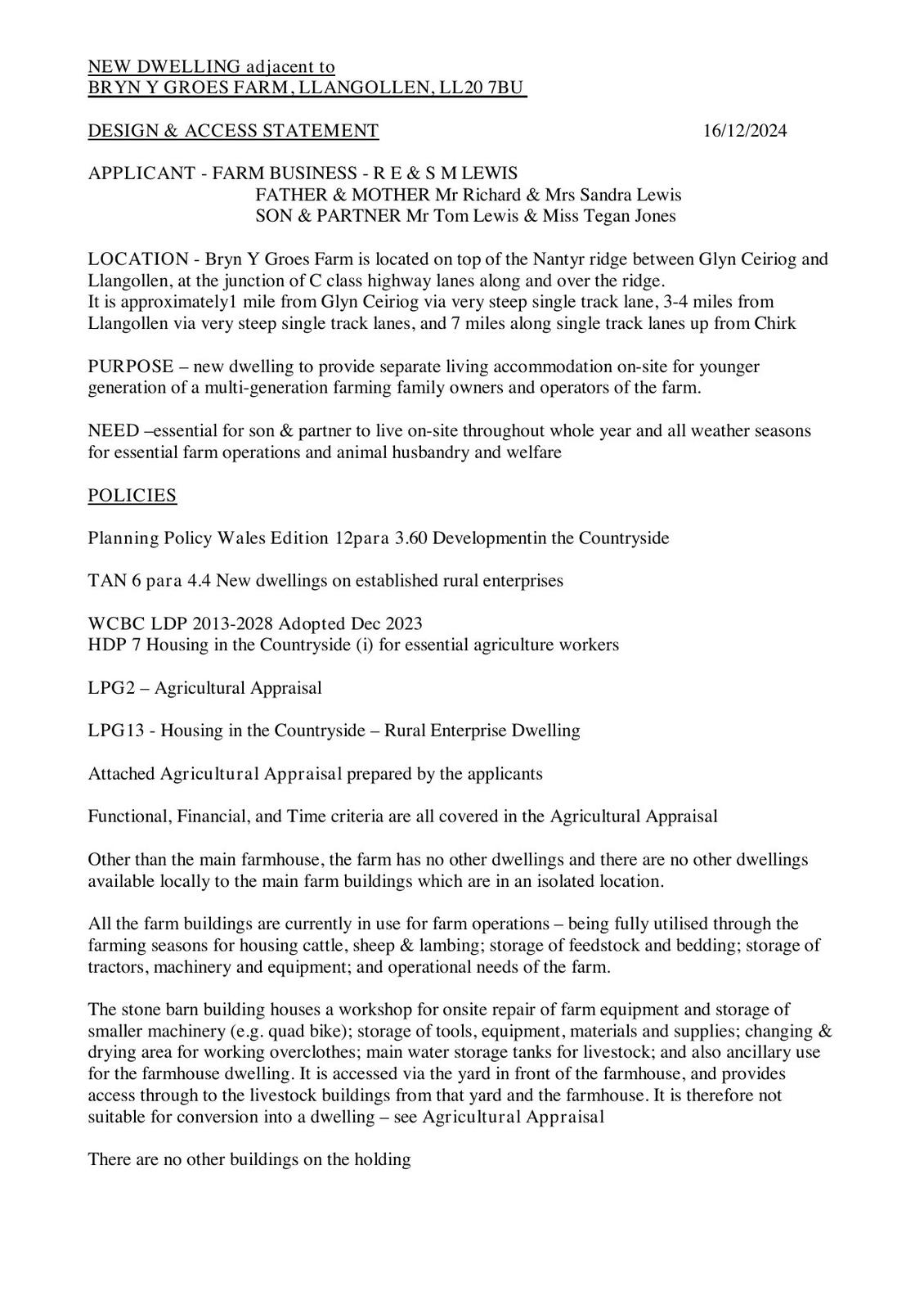 NEW DWELLING adjacent to
BRYN Y GROES FARM, LLANGOLLEN, LL20 7BU

DESIGN & ACCESS STATEMENT 16/12/2024

APPLICANT - FARM BUSINESS - R E & S M LEWIS
FATHER & MOTHER Mr Richard & Mrs Sandra Lewis
SON & PARTNER Mr Tom Lewis & Miss Tegan Jones

LOCATION - Bryn Y Groes Farm is located on top of the Nantyr ridge between Glyn Ceiriog and Llangollen, at the junction of C class highway lanes along and over the ridge.
It is approximately1 mile from Glyn Ceiriog via very steep single track lane, 3-4 miles from Llangollen via very steep single track lanes, and 7 miles along single track lanes up from Chirk

PURPOSE – new dwelling to provide separate living accommodation on-site for younger generation of a multi-generation farming family owners and operators of the farm.

NEED –essential for son & partner to live on-site throughout whole year and all weather seasons for essential farm operations and animal husbandry and welfare

POLICIES

Planning Policy Wales Edition 12para 3.60 Developmentin the Countryside

TAN 6 para 4.4 New dwellings on established rural enterprises

WCBC LDP 2013-2028 Adopted Dec 2023
HDP 7 Housing in the Countryside (i) for essential agriculture workers

LPG2 – Agricultural Appraisal

LPG13 - Housing in the Countryside – Rural Enterprise Dwelling

Attached Agricultural Appraisal prepared by the applicants

Functional, Financial, and Time criteria are all covered in the Agricultural Appraisal

Other than the main farmhouse, the farm has no other dwellings and there are no other dwellings available locally to the main farm buildings which are in an isolated location.

All the farm buildings are currently in use for farm operations – being fully utilised through the farming seasons for housing cattle, sheep & lambing; storage of feedstock and bedding; storage of tractors, machinery and equipment; and operational needs of the farm.

The stone barn building houses a workshop for onsite repair of farm equipment and storage of smaller machinery (e.g. quad bike); storage of tools, equipment, materials and supplies; changing & drying area for working overclothes; main water storage tanks for livestock; and also ancillary use for the farmhouse dwelling. It is accessed via the yard in front of the farmhouse, and provides access through to the livestock buildings from that yard and the farmhouse. It is therefore not suitable for conversion into a dwelling – see Agricultural Appraisal

There are no other buildings on the holding